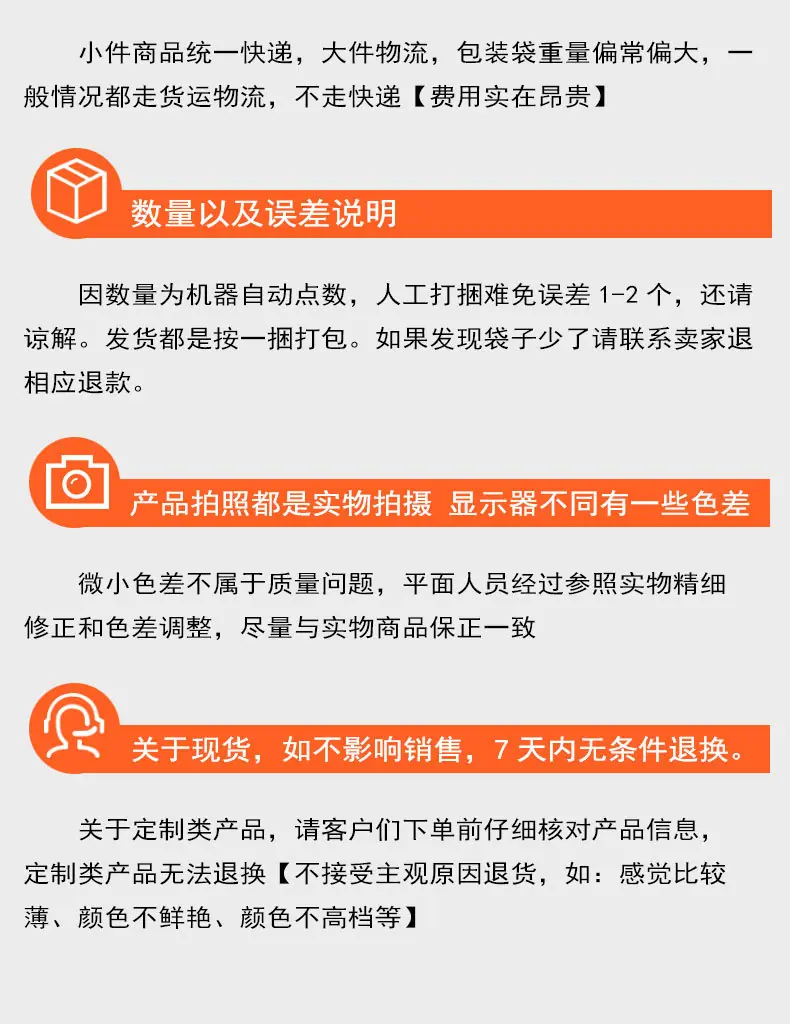 小件商品统一快递，大件物流，包装袋重量偏常偏大，一般情况都走货运物流，不走快递【费用实在昂贵】

数量以及误差说明

因数量为机器自动点数，人工打捆难免误差1-2个，还请谅解。发货都是按一捆打包。如果发现袋子少了请联系卖家退相应退款。

产品拍照都是实物拍摄 显示器不同有一些色差

微小色差不属于质量问题，平面人员经过参照实物精细修正和色差调整，尽量与实物商品保正一致

关于现货，如不影响销售，7天内无条件退换。

关于定制类产品，请客户们下单前仔细核对产品信息，定制类产品无法退换【不接受主观原因退货，如：感觉比较薄、颜色不鲜艳、颜色不高档等】